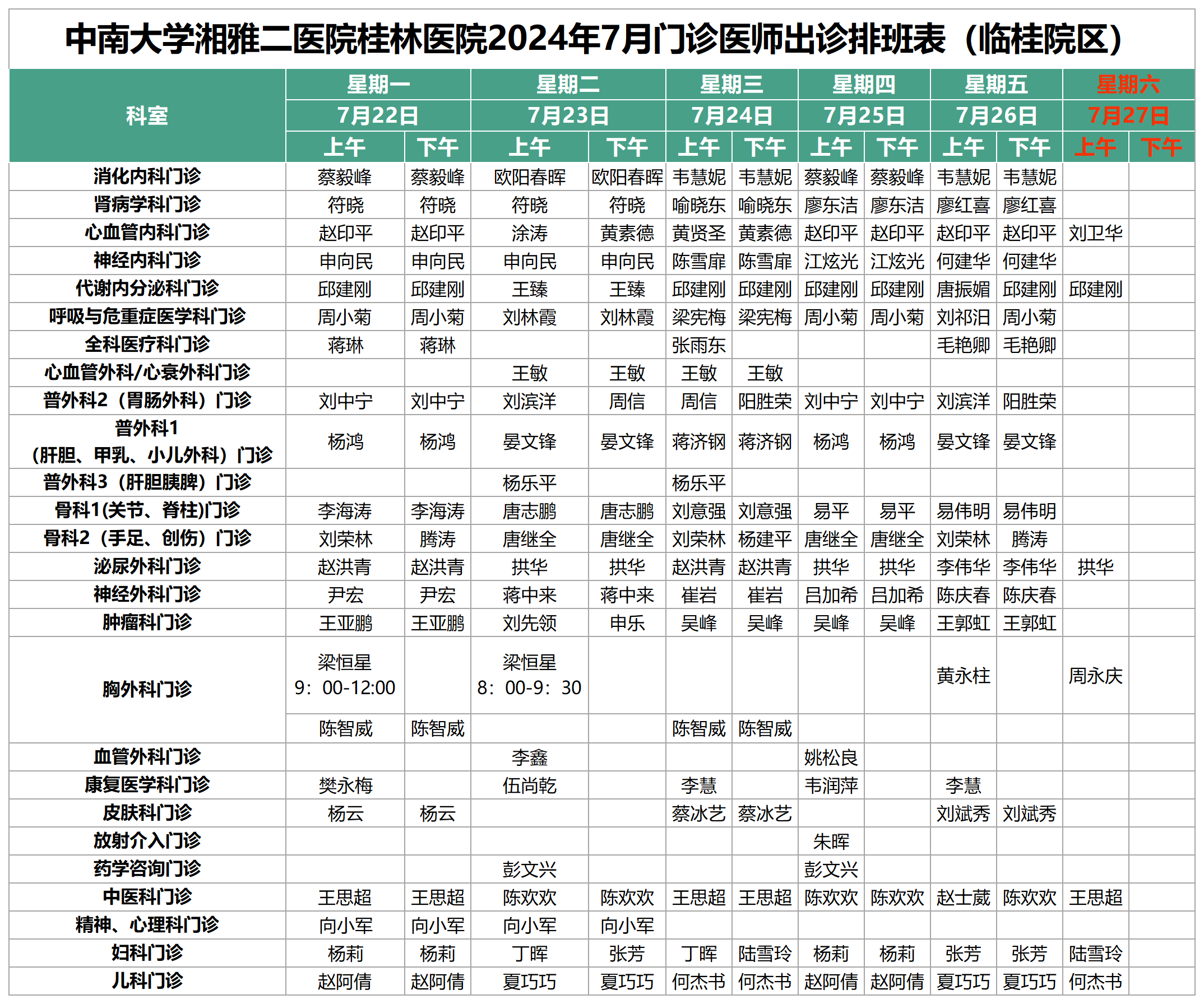 中南大学湘雅二医院桂林医院2024年7月门诊医师出诊排班表（临桂院区）

| 科室 | 星期一 7月22日 上午 | 星期一 7月22日 下午 | 星期二 7月23日 上午 | 星期二 7月23日 下午 | 星期三 7月24日 上午 | 星期三 7月24日 下午 | 星期四 7月25日 上午 | 星期四 7月25日 下午 | 星期五 7月26日 上午 | 星期五 7月26日 下午 | 星期六 7月27日 上午 | 星期六 7月27日 下午 |
|---|---|---|---|---|---|---|---|---|---|---|---|---|
| 消化内科门诊 | 蔡毅峰 | 蔡毅峰 | 欧阳春晖 | 欧阳春晖 | 韦慧妮 | 韦慧妮 | 蔡毅峰 | 蔡毅峰 | 韦慧妮 | 韦慧妮 | | |
| 肾病学科门诊 | 符晓 | 符晓 | 符晓 | 符晓 | 喻晓东 | 喻晓东 | 廖东洁 | 廖东洁 | 廖红喜 | 廖红喜 | | |
| 心血管内科门诊 | 赵印平 | 赵印平 | 涂涛 | 黄素德 | 黄贤圣 | 黄素德 | 赵印平 | 赵印平 | 赵印平 | 赵印平 | 刘卫华 | |
| 神经内科门诊 | 申向民 | 申向民 | 申向民 | 申向民 | 陈雪扉 | 陈雪扉 | 江炫光 | 江炫光 | 何建华 | 何建华 | | |
| 代谢内分泌科门诊 | 邱建刚 | 邱建刚 | 王臻 | 王臻 | 邱建刚 | 邱建刚 | 邱建刚 | 邱建刚 | 唐振媚 | 邱建刚 | 邱建刚 | |
| 呼吸与危重症医学科门诊 | 周小菊 | 周小菊 | 刘林霞 | 刘林霞 | 梁宪梅 | 梁宪梅 | 周小菊 | 周小菊 | 刘祁汨 | 周小菊 | | |
| 全科医疗科门诊 | 蒋琳 | 蒋琳 | | | 张雨东 | | | | 毛艳卿 | 毛艳卿 | | |
| 心血管外科/心衰外科门诊 | | | 王敏 | 王敏 | 王敏 | 王敏 | | | | | | |
| 普外科2（胃肠外科）门诊 | 刘中宁 | 刘中宁 | 刘滨洋 | 周信 | 周信 | 阳胜荣 | 刘中宁 | 刘中宁 | 刘滨洋 | 阳胜荣 | | |
| 普外科1（肝胆、甲乳、小儿外科）门诊 | 杨鸿 | 杨鸿 | 晏文锋 | 晏文锋 | 蒋济钢 | 蒋济钢 | 杨鸿 | 杨鸿 | 晏文锋 | 晏文锋 | | |
| 普外科3（肝胆胰脾）门诊 | | | 杨乐平 | | 杨乐平 | | | | | | | |
| 骨科1(关节、脊柱)门诊 | 李海涛 | 李海涛 | 唐志鹏 | 唐志鹏 | 刘意强 | 刘意强 | 易平 | 易平 | 易伟明 | 易伟明 | | |
| 骨科2（手足、创伤）门诊 | 刘荣林 | 腾涛 | 唐继全 | 唐继全 | 刘荣林 | 杨建平 | 唐继全 | 唐继全 | 刘荣林 | 腾涛 | | |
| 泌尿外科门诊 | 赵洪青 | 赵洪青 | 拱华 | 拱华 | 赵洪青 | 赵洪青 | 拱华 | 拱华 | 李伟华 | 李伟华 | 拱华 | |
| 神经外科门诊 | 尹宏 | 尹宏 | 蒋中来 | 蒋中来 | 崔岩 | 崔岩 | 吕加希 | 吕加希 | 陈庆春 | 陈庆春 | | |
| 肿瘤科门诊 | 王亚鹏 | 王亚鹏 | 刘先领 | 申乐 | 吴峰 | 吴峰 | 吴峰 | 吴峰 | 王郭虹 | 王郭虹 | | |
| 胸外科门诊 | 梁恒星 9：00-12:00 | | 梁恒星 8：00-9：30 | | | | | | 黄永柱 | | 周永庆 | |
| | 陈智威 | 陈智威 | | | 陈智威 | 陈智威 | | | | | | |
| 血管外科门诊 | | | 李鑫 | | | | 姚松良 | | | | | |
| 康复医学科门诊 | 樊永梅 | | 伍尚乾 | | 李慧 | | 韦润萍 | | 李慧 | | | |
| 皮肤科门诊 | 杨云 | 杨云 | | | 蔡冰艺 | 蔡冰艺 | | | 刘斌秀 | 刘斌秀 | | |
| 放射介入门诊 | | | | | | | 朱晖 | | | | | |
| 药学咨询门诊 | | | 彭文兴 | | | | 彭文兴 | | | | | |
| 中医科门诊 | 王思超 | 王思超 | 陈欢欢 | 陈欢欢 | 王思超 | 王思超 | 陈欢欢 | 陈欢欢 | 赵士葳 | 陈欢欢 | 王思超 | |
| 精神、心理科门诊 | 向小军 | 向小军 | 向小军 | 向小军 | | | | | | | | |
| 妇科门诊 | 杨莉 | 杨莉 | 丁晖 | 张芳 | 丁晖 | 陆雪玲 | 杨莉 | 杨莉 | 张芳 | 张芳 | 陆雪玲 | |
| 儿科门诊 | 赵阿倩 | 赵阿倩 | 夏巧巧 | 夏巧巧 | 何杰书 | 何杰书 | 赵阿倩 | 赵阿倩 | 夏巧巧 | 夏巧巧 | 何杰书 | |